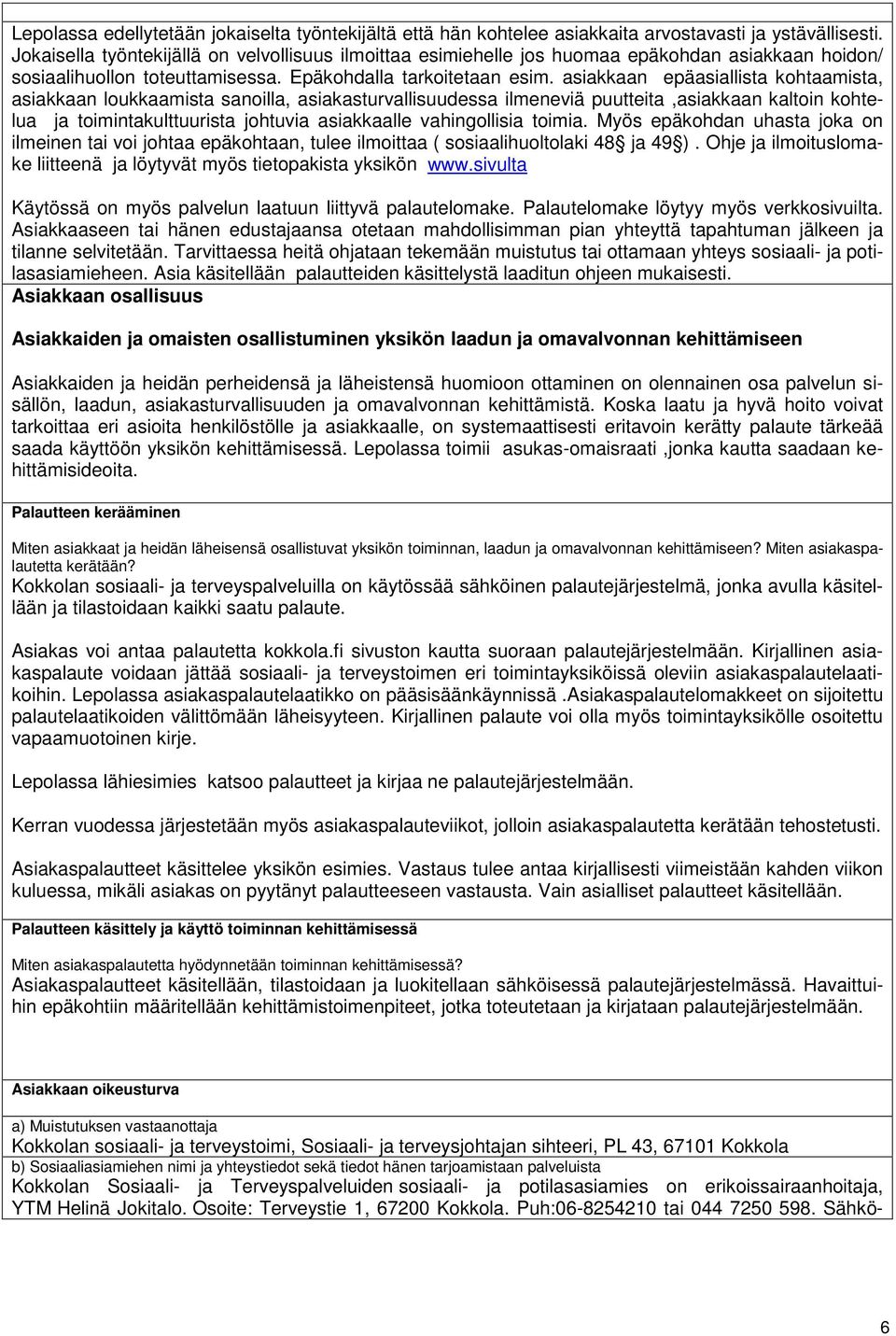 Lepolassa edellytetään jokaiselta työntekijältä että hän kohtelee asiakkaita arvostavasti ja ystävällisesti. Jokaisella työntekijällä on velvollisuus ilmoittaa esimiehelle jos huomaa epäkohdan asiakkaan hoidon/ sosiaalihuollon toteuttamisessa. Epäkohdalla tarkoitetaan esim. asiakkaan epäasiallista kohtaamista, asiakkaan loukkaamista sanoilla, asiakasturvallisuudessa ilmeneviä puutteita ,asiakkaan kaltoin kohtelua ja toimintakulttuurista johtuvia asiakkaalle vahingollisia toimia. Myös epäkohdan uhasta joka on ilmeinen tai voi johtaa epäkohtaan, tulee ilmoittaa ( sosiaalihuoltolaki 48§ ja 49§). Ohje ja ilmoituslomake liitteenä ja löytyvät myös tietopakista yksikön www.sivulta

Käytössä on myös palvelun laatuun liittyvä palautelomake. Palautelomake löytyy myös verkkosivuilta. Asiakkaaseen tai hänen edustajaansa otetaan mahdollisimman pian yhteyttä tapahtuman jälkeen ja tilanne selvitetään. Tarvittaessa heitä ohjataan tekemään muistutus tai ottamaan yhteys sosiaali- ja potilasasiamieheen. Asia käsitellään palautteiden käsittelystä laaditun ohjeen mukaisesti.

Asiakkaan osallisuus

Asiakkaiden ja omaisten osallistuminen yksikön laadun ja omavalvonnan kehittämiseen

Asiakkaiden ja heidän perheidensä ja läheistensä huomioon ottaminen on olennainen osa palvelun sisällön, laadun, asiakasturvallisuuden ja omavalvonnan kehittämistä. Koska laatu ja hyvä hoito voivat tarkoittaa eri asioita henkilöstölle ja asiakkaalle, on systemaattisesti eritavoin kerätty palaute tärkeää saada käyttöön yksikön kehittämisessä. Lepolassa toimii asukas-omaisraati ,jonka kautta saadaan kehittämisideoita.

Palautteen kerääminen

Miten asiakkaat ja heidän läheisensä osallistuvat yksikön toiminnan, laadun ja omavalvonnan kehittämiseen? Miten asiakaspalautetta kerätään?
Kokkolan sosiaali- ja terveyspalveluilla on käytössää sähköinen palautejärjestelmä, jonka avulla käsitellään ja tilastoidaan kaikki saatu palaute.

Asiakas voi antaa palautetta kokkola.fi sivuston kautta suoraan palautejärjestelmään. Kirjallinen asiakaspalaute voidaan jättää sosiaali- ja terveystoimen eri toimintayksiköissä oleviin asiakaspalautelaatikoihin. Lepolassa asiakaspalautelaatikko on pääsisäänkäynnissä .Asiakaspalautelomakkeet on sijoitettu palautelaatikoiden välittömään läheisyyteen. Kirjallinen palaute voi olla myös toimintayksikölle osoitettu vapaamuotoinen kirje.

Lepolassa lähiesimies katsoo palautteet ja kirjaa ne palautejärjestelmään.

Kerran vuodessa järjestetään myös asiakaspalauteviikot, jolloin asiakaspalautetta kerätään tehostetusti.

Asiakaspalautteet käsittelee yksikön esimies. Vastaus tulee antaa kirjallisesti viimeistään kahden viikon kuluessa, mikäli asiakas on pyytänyt palautteeseen vastausta. Vain asialliset palautteet käsitellään.

Palautteen käsittely ja käyttö toiminnan kehittämisessä

Miten asiakaspalautetta hyödynnetään toiminnan kehittämisessä?
Asiakaspalautteet käsitellään, tilastoidaan ja luokitellaan sähköisessä palautejärjestelmässä. Havaittuihin epäkohtiin määritellään kehittämistoimenpiteet, jotka toteutetaan ja kirjataan palautejärjestelmään.

Asiakkaan oikeusturva

a) Muistutuksen vastaanottaja
Kokkolan sosiaali- ja terveystoimi, Sosiaali- ja terveysjohtajan sihteeri, PL 43, 67101 Kokkola
b) Sosiaaliasiamiehen nimi ja yhteystiedot sekä tiedot hänen tarjoamistaan palveluista
Kokkolan Sosiaali- ja Terveyspalveluiden sosiaali- ja potilasasiamies on erikoissairaanhoitaja, YTM Helinä Jokitalo. Osoite: Terveystie 1, 67200 Kokkola. Puh:06-8254210 tai 044 7250 598. Sähkö-

6